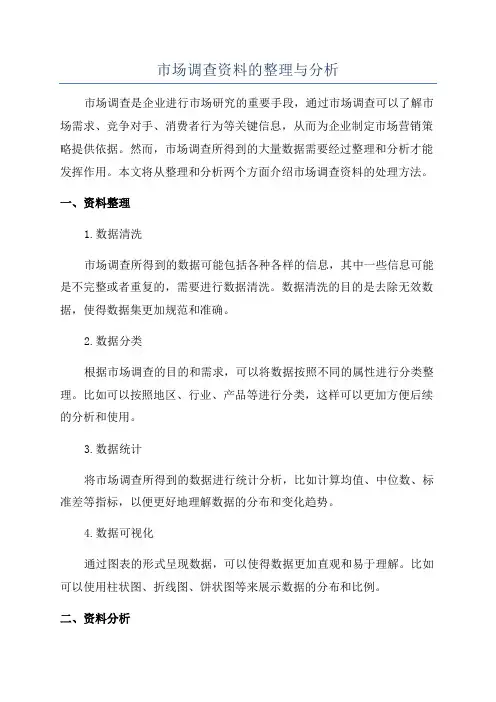 市场调查资料的整理与分析

市场调查是企业进行市场研究的重要手段，通过市场调查可以了解市场需求、竞争对手、消费者行为等关键信息，从而为企业制定市场营销策略提供依据。然而，市场调查所得到的大量数据需要经过整理和分析才能发挥作用。本文将从整理和分析两个方面介绍市场调查资料的处理方法。

一、资料整理

1.数据清洗

市场调查所得到的数据可能包括各种各样的信息，其中一些信息可能是不完整或者重复的，需要进行数据清洗。数据清洗的目的是去除无效数据，使得数据集更加规范和准确。

2.数据分类

根据市场调查的目的和需求，可以将数据按照不同的属性进行分类整理。比如可以按照地区、行业、产品等进行分类，这样可以更加方便后续的分析和使用。

3.数据统计

将市场调查所得到的数据进行统计分析，比如计算均值、中位数、标准差等指标，以便更好地理解数据的分布和变化趋势。

4.数据可视化

通过图表的形式呈现数据，可以使得数据更加直观和易于理解。比如可以使用柱状图、折线图、饼状图等来展示数据的分布和比例。

二、资料分析